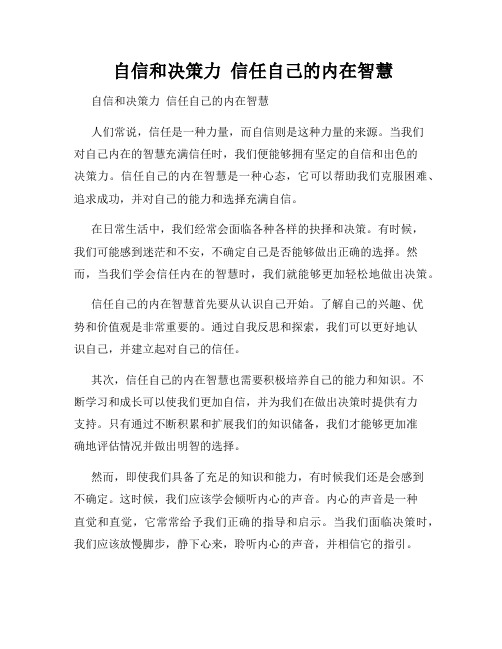 自信和决策力 信任自己的内在智慧

自信和决策力 信任自己的内在智慧

人们常说，信任是一种力量，而自信则是这种力量的来源。当我们对自己内在的智慧充满信任时，我们便能够拥有坚定的自信和出色的决策力。信任自己的内在智慧是一种心态，它可以帮助我们克服困难、追求成功，并对自己的能力和选择充满自信。

在日常生活中，我们经常会面临各种各样的抉择和决策。有时候，我们可能感到迷茫和不安，不确定自己是否能够做出正确的选择。然而，当我们学会信任内在的智慧时，我们就能够更加轻松地做出决策。

信任自己的内在智慧首先要从认识自己开始。了解自己的兴趣、优势和价值观是非常重要的。通过自我反思和探索，我们可以更好地认识自己，并建立起对自己的信任。

其次，信任自己的内在智慧也需要积极培养自己的能力和知识。不断学习和成长可以使我们更加自信，并为我们在做出决策时提供有力支持。只有通过不断积累和扩展我们的知识储备，我们才能够更加准确地评估情况并做出明智的选择。

然而，即使我们具备了充足的知识和能力，有时候我们还是会感到不确定。这时候，我们应该学会倾听内心的声音。内心的声音是一种直觉和直觉，它常常给予我们正确的指导和启示。当我们面临决策时，我们应该放慢脚步，静下心来，聆听内心的声音，并相信它的指引。